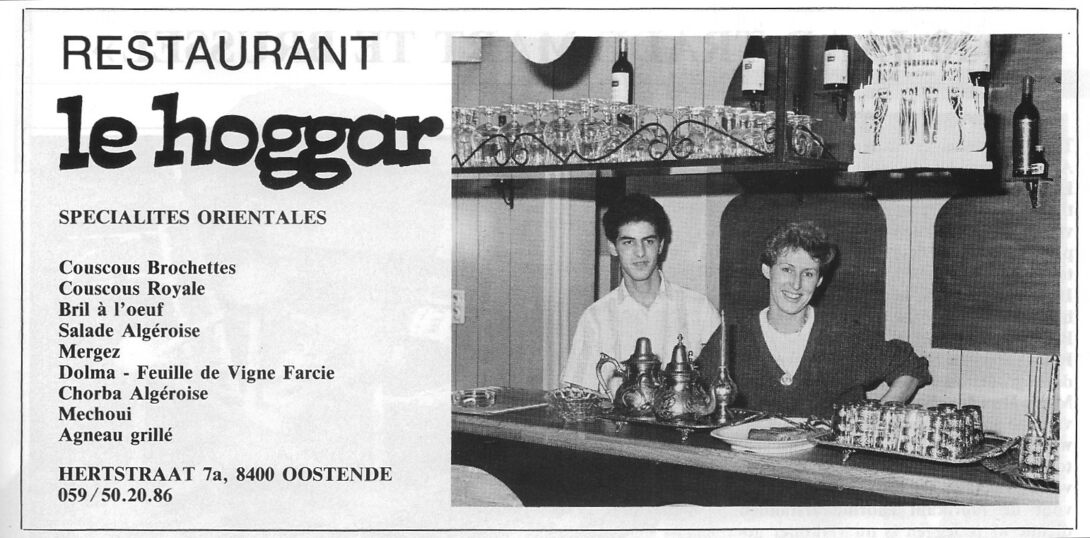 RESTAURANT

le hoggar

SPECIALITES ORIENTALES

Couscous Brochettes
Couscous Royale
Bril à l'oeuf
Salade Algéroise
Mergez
Dolma - Feuille de Vigne Farcie
Chorba Algéroise
Mechoui
Agneau grillé

HERTSTRAAT 7a, 8400 OOSTENDE
059/50.20.86